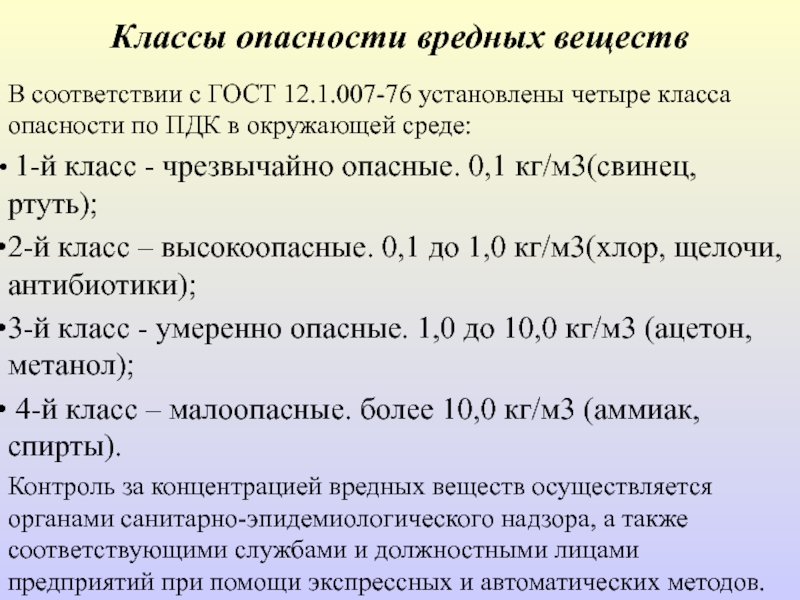 Классы опасности вредных веществ

В соответствии с ГОСТ 12.1.007-76 установлены четыре класса опасности по ПДК в окружающей среде:

• 1-й класс - чрезвычайно опасные. 0,1 кг/м3(свинец, ртуть);

•2-й класс – высокоопасные. 0,1 до 1,0 кг/м3(хлор, щелочи, антибиотики);

•3-й класс - умеренно опасные. 1,0 до 10,0 кг/м3 (ацетон, метанол);

• 4-й класс – малоопасные. более 10,0 кг/м3 (аммиак, спирты).

Контроль за концентрацией вредных веществ осуществляется органами санитарно-эпидемиологического надзора, а также соответствующими службами и должностными лицами предприятий при помощи экспрессных и автоматических методов.